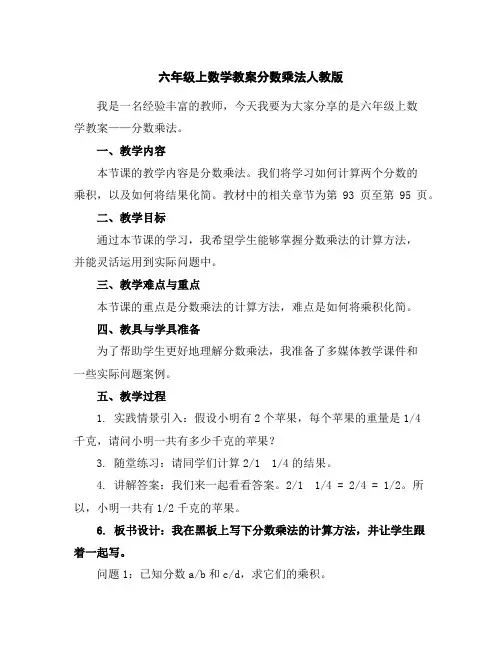 六年级上数学教案分数乘法人教版

我是一名经验丰富的教师，今天我要为大家分享的是六年级上数学教案——分数乘法。

一、教学内容

本节课的教学内容是分数乘法。我们将学习如何计算两个分数的乘积，以及如何将结果化简。教材中的相关章节为第 93 页至第 95 页。

二、教学目标

通过本节课的学习，我希望学生能够掌握分数乘法的计算方法，并能灵活运用到实际问题中。

三、教学难点与重点

本节课的重点是分数乘法的计算方法，难点是如何将乘积化简。

四、教具与学具准备

为了帮助学生更好地理解分数乘法，我准备了多媒体教学课件和一些实际问题案例。

五、教学过程

1. 实践情景引入：假设小明有 2 个苹果，每个苹果的重量是 1/4 千克，请问小明一共有多少千克的苹果？

3. 随堂练习：请同学们计算 2/1 1/4 的结果。

4. 讲解答案：我们来一起看看答案。2/1 1/4 = 2/4 = 1/2。所以，小明一共有 1/2 千克的苹果。

6. 板书设计：我在黑板上写下分数乘法的计算方法，并让学生跟着一起写。

问题 1：已知分数 a/b 和 c/d，求它们的乘积。